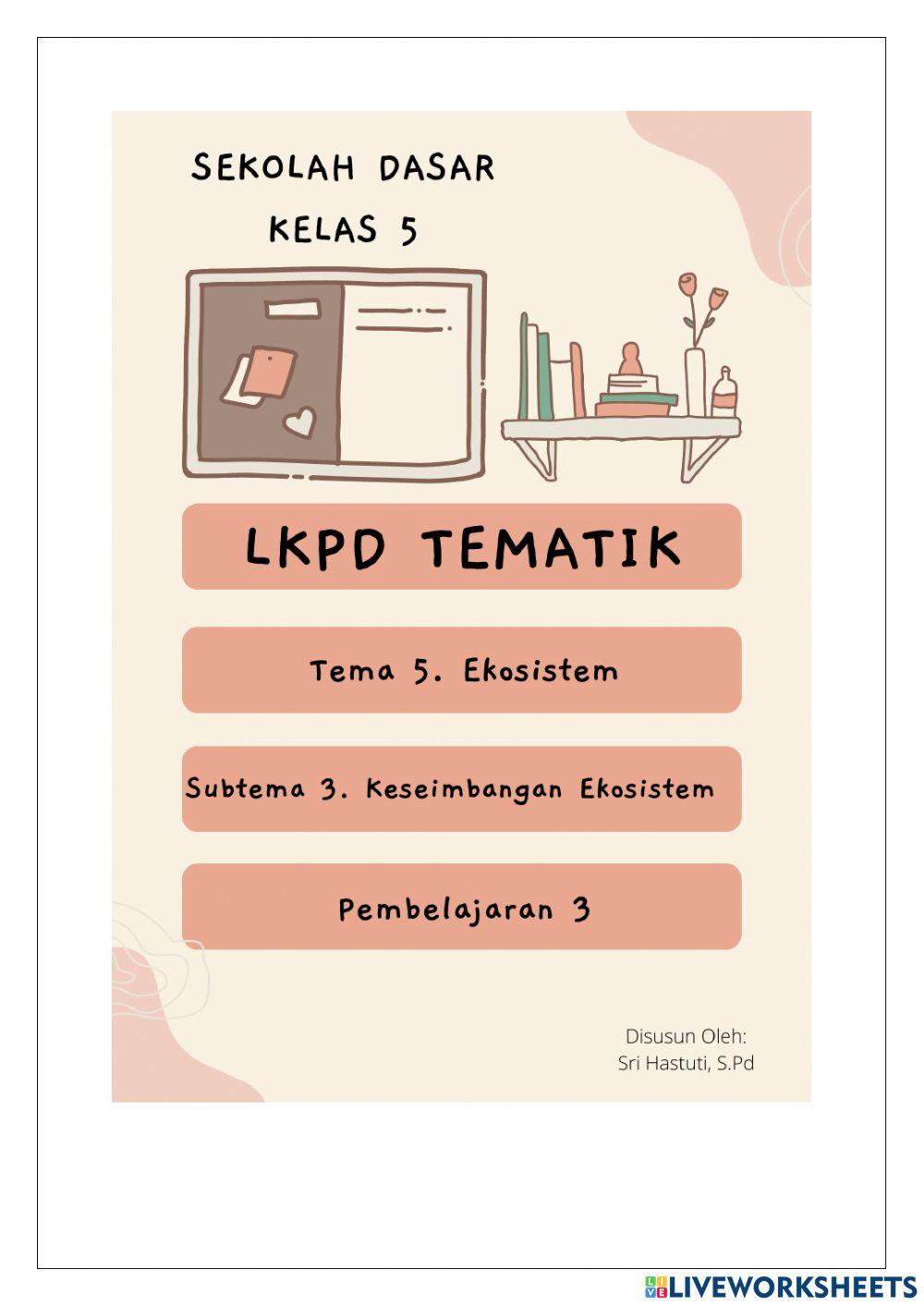 SEKOLAH DASAR
KELAS 5

LKPD TEMATIK

Tema 5. Ekosistem

Subtema 3. Keseimbangan Ekosistem

Pembelajaran 3

Disusun Oleh:
Sri Hastuti, S.Pd

LIVEWORKSHEETS